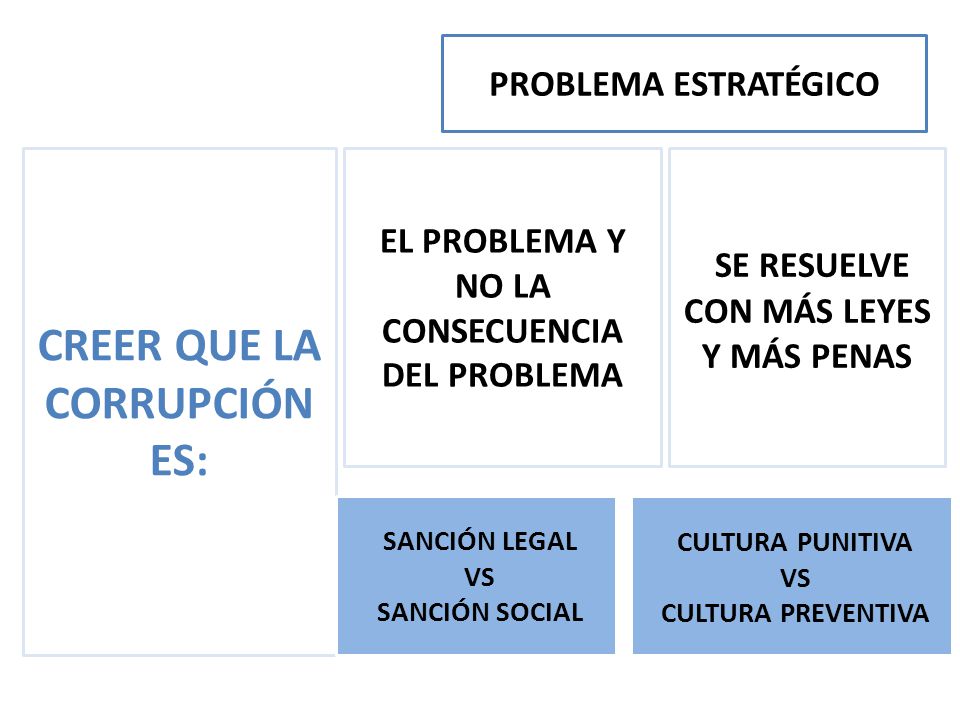 PROBLEMA ESTRATÉGICO

CREER QUE LA CORRUPCIÓN ES:

EL PROBLEMA Y NO LA CONSECUENCIA DEL PROBLEMA

SE RESUELVE CON MÁS LEYES Y MÁS PENAS

SANCIÓN LEGAL
VS
SANCIÓN SOCIAL

CULTURA PUNITIVA
VS
CULTURA PREVENTIVA